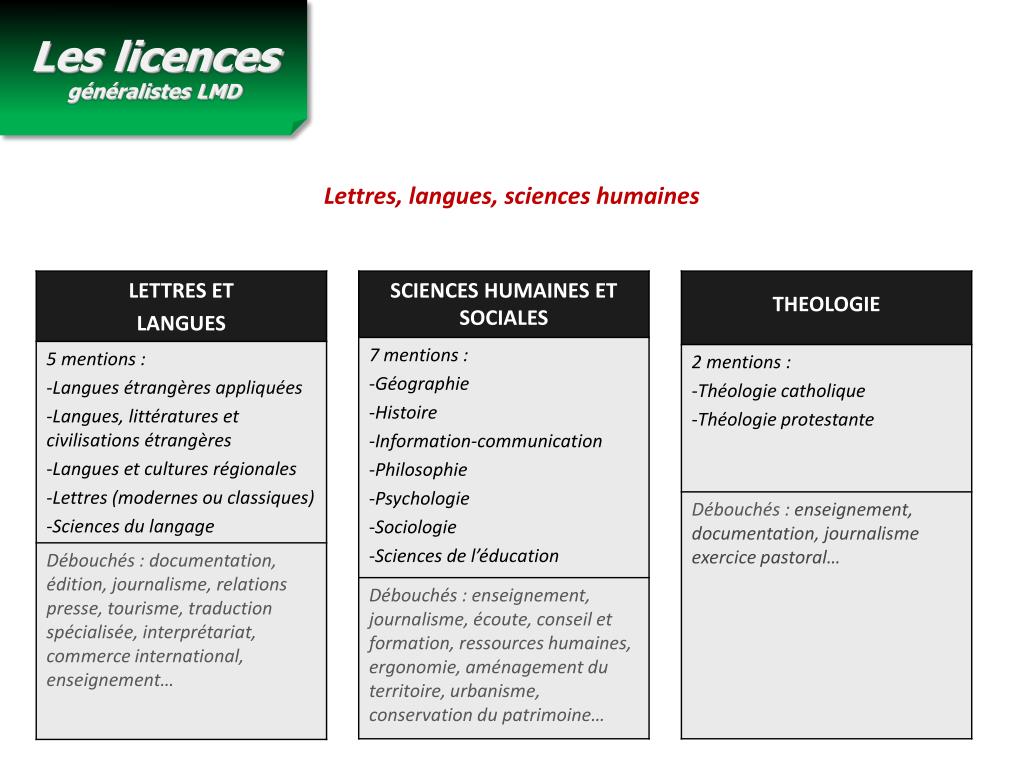 Les licences
généralistes LMD

Lettres, langues, sciences humaines

LETTRES ET
LANGUES

5 mentions :
-Langues étrangères appliquées
-Langues, littératures et civilisations étrangères
-Langues et cultures régionales
-Lettres (modernes ou classiques)
-Sciences du langage

Débouchés : documentation, édition, journalisme, relations presse, tourisme, traduction spécialisée, interprétariat, commerce international, enseignement…

SCIENCES HUMAINES ET SOCIALES

7 mentions :
-Géographie
-Histoire
-Information-communication
-Philosophie
-Psychologie
-Sociologie
-Sciences de l'éducation

Débouchés : enseignement, journalisme, écoute, conseil et formation, ressources humaines, ergonomie, aménagement du territoire, urbanisme, conservation du patrimoine…

THEOLOGIE

2 mentions :
-Théologie catholique
-Théologie protestante

Débouchés : enseignement, documentation, journalisme exercice pastoral…